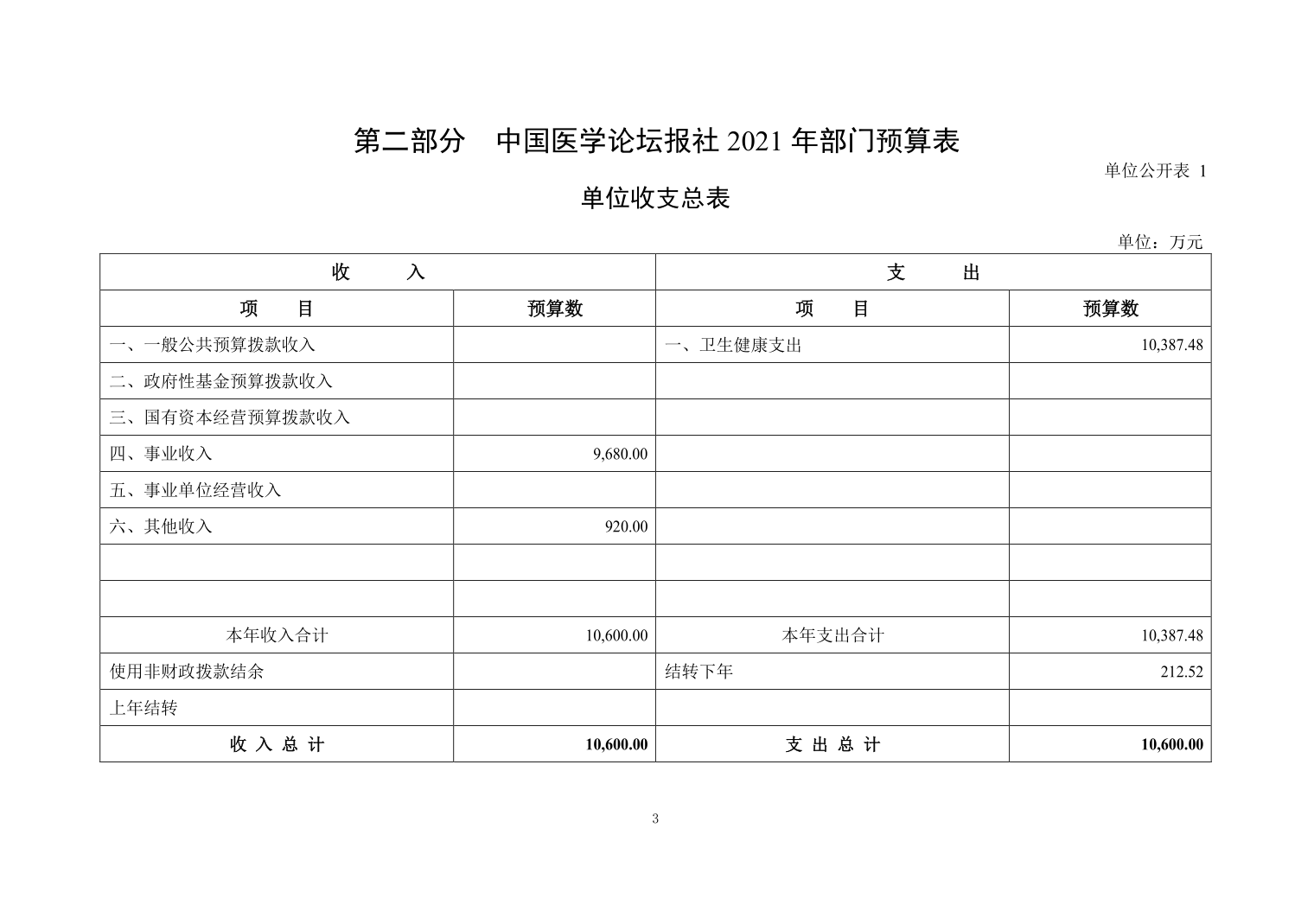 第二部分　中国医学论坛报社 2021 年部门预算表

单位公开表 1

单位收支总表

单位：万元

| 收　　入 | | 支　　出 | |
|---|---|---|---|
| 项　　目 | 预算数 | 项　　目 | 预算数 |
| 一、一般公共预算拨款收入 | | 一、卫生健康支出 | 10,387.48 |
| 二、政府性基金预算拨款收入 | | | |
| 三、国有资本经营预算拨款收入 | | | |
| 四、事业收入 | 9,680.00 | | |
| 五、事业单位经营收入 | | | |
| 六、其他收入 | 920.00 | | |
| | | | |
| | | | |
| 本年收入合计 | 10,600.00 | 本年支出合计 | 10,387.48 |
| 使用非财政拨款结余 | | 结转下年 | 212.52 |
| 上年结转 | | | |
| 收 入 总 计 | 10,600.00 | 支 出 总 计 | 10,600.00 |

3